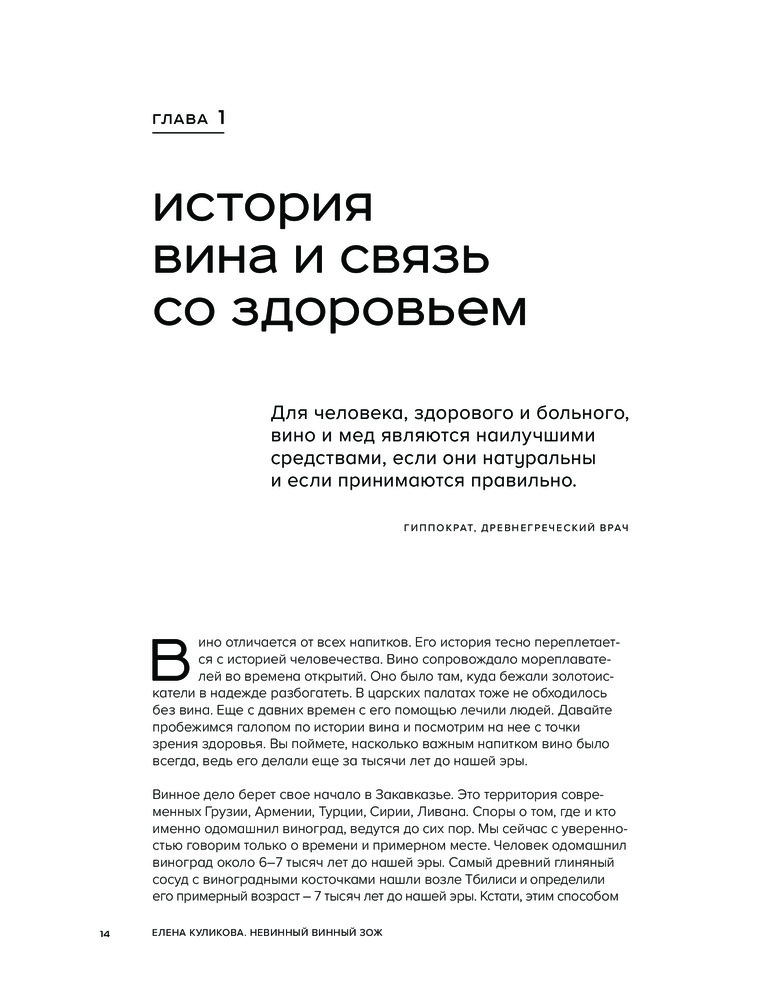 ГЛАВА 1

история вина и связь со здоровьем

Для человека, здорового и больного, вино и мед являются наилучшими средствами, если они натуральны и если принимаются правильно.

ГИППОКРАТ, ДРЕВНЕГРЕЧЕСКИЙ ВРАЧ

Вино отличается от всех напитков. Его история тесно переплетается с историей человечества. Вино сопровождало мореплавателей во времена открытий. Оно было там, куда бежали золотоискатели в надежде разбогатеть. В царских палатах тоже не обходилось без вина. Еще с давних времен с его помощью лечили людей. Давайте пробежимся галопом по истории вина и посмотрим на нее с точки зрения здоровья. Вы поймете, насколько важным напитком вино было всегда, ведь его делали еще за тысячи лет до нашей эры.

Винное дело берет свое начало в Закавказье. Это территория современных Грузии, Армении, Турции, Сирии, Ливана. Споры о том, где и кто именно одомашнил виноград, ведутся до сих пор. Мы сейчас с уверенностью говорим только о времени и примерном месте. Человек одомашнил виноград около 6–7 тысяч лет до нашей эры. Самый древний глиняный сосуд с виноградными косточками нашли возле Тбилиси и определили его примерный возраст – 7 тысяч лет до нашей эры. Кстати, этим способом

14 ЕЛЕНА КУЛИКОВА. НЕВИННЫЙ ВИННЫЙ ЗОЖ